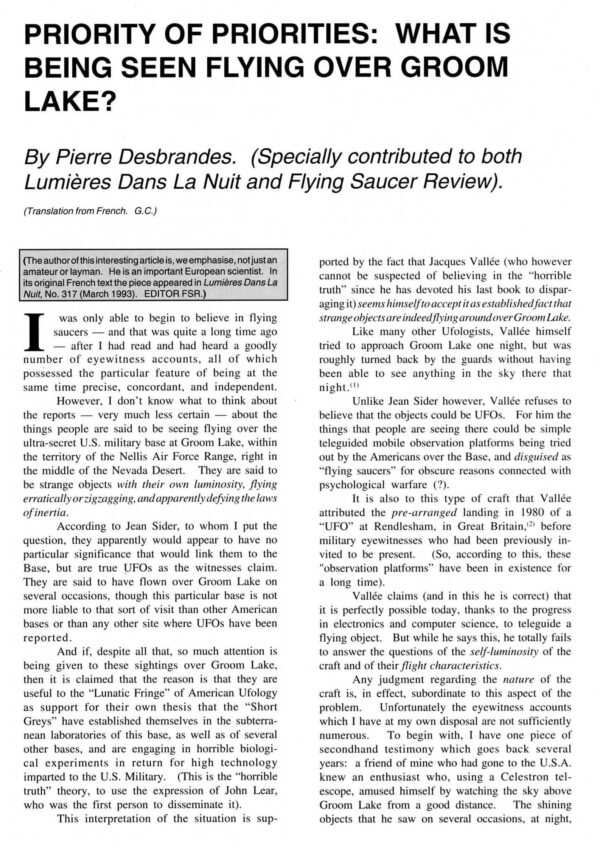 PRIORITY OF PRIORITIES: WHAT IS BEING SEEN FLYING OVER GROOM LAKE?

By Pierre Desbrandes. (Specially contributed to both Lumières Dans La Nuit and Flying Saucer Review).

(Translation from French. G.C.)

(The author of this interesting article is, we emphasise, not just an amateur or layman. He is an important European scientist. In its original French text the piece appeared in Lumières Dans La Nuit, No. 317 (March 1993). EDITOR FSR.)

I was only able to begin to believe in flying saucers — and that was quite a long time ago — after I had read and had heard a goodly number of eyewitness accounts, all of which possessed the particular feature of being at the same time precise, concordant, and independent.

However, I don't know what to think about the reports — very much less certain — about the things people are said to be seeing flying over the ultra-secret U.S. military base at Groom Lake, within the territory of the Nellis Air Force Range, right in the middle of the Nevada Desert. They are said to be strange objects with their own luminosity, flying erratically or zigzagging, and apparently defying the laws of inertia.

According to Jean Sider, to whom I put the question, they apparently would appear to have no particular significance that would link them to the Base, but are true UFOs as the witnesses claim. They are said to have flown over Groom Lake on several occasions, though this particular base is not more liable to that sort of visit than other American bases or than any other site where UFOs have been reported.

And if, despite all that, so much attention is being given to these sightings over Groom Lake, then it is claimed that the reason is that they are useful to the "Lunatic Fringe" of American Ufology as support for their own thesis that the "Short Greys" have established themselves in the subterranean laboratories of this base, as well as of several other bases, and are engaging in horrible biological experiments in return for high technology imparted to the U.S. Military. (This is the "horrible truth" theory, to use the expression of John Lear, who was the first person to disseminate it).

This interpretation of the situation is supported by the fact that Jacques Vallée (who however cannot be suspected of believing in the "horrible truth" since he has devoted his last book to disparaging it) seems himself to accept it as established fact that strange objects are indeed flying around over Groom Lake.

Like many other Ufologists, Vallée himself tried to approach Groom Lake one night, but was roughly turned back by the guards without having been able to see anything in the sky there that night.$^{(1)}$

Unlike Jean Sider however, Vallée refuses to believe that the objects could be UFOs. For him the things that people are seeing there could be simple teleguided mobile observation platforms being tried out by the Americans over the Base, and disguised as "flying saucers" for obscure reasons connected with psychological warfare (?).

It is also to this type of craft that Vallée attributed the pre-arranged landing in 1980 of a "UFO" at Rendlesham, in Great Britain,$^{(2)}$ before military eyewitnesses who had been previously invited to be present. (So, according to this, these "observation platforms" have been in existence for a long time).

Vallée claims (and in this he is correct) that it is perfectly possible today, thanks to the progress in electronics and computer science, to teleguide a flying object. But while he says this, he totally fails to answer the questions of the self-luminosity of the craft and of their flight characteristics.

Any judgment regarding the nature of the craft is, in effect, subordinate to this aspect of the problem. Unfortunately the eyewitness accounts which I have at my own disposal are not sufficiently numerous. To begin with, I have one piece of secondhand testimony which goes back several years: a friend of mine who had gone to the U.S.A. knew an enthusiast who, using a Celestron telescope, amused himself by watching the sky above Groom Lake from a good distance. The shining objects that he saw on several occasions, at night,